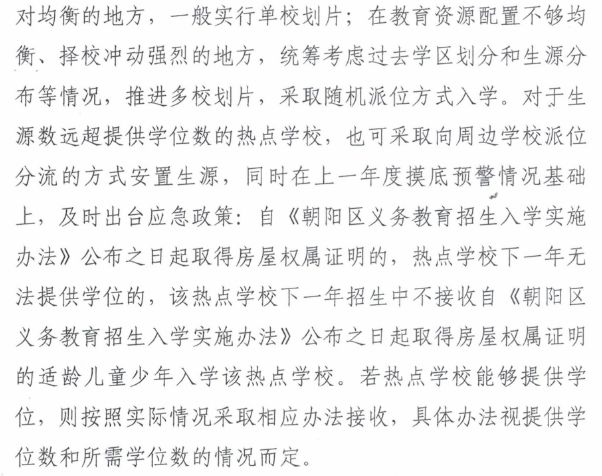 对均衡的地方，一般实行单校划片；在教育资源配置不够均衡、择校冲动强烈的地方，统筹考虑过去学区划分和生源分布等情况，推进多校划片，采取随机派位方式入学。对于生源数远超提供学位数的热点学校，也可采取向周边学校派位分流的方式安置生源，同时在上一年度摸底预警情况基础上，及时出台应急政策：自《朝阳区义务教育招生入学实施办法》公布之日起取得房屋权属证明的，热点学校下一年无法提供学位的，该热点学校下一年招生中不接收自《朝阳区义务教育招生入学实施办法》公布之日起取得房屋权属证明的适龄儿童少年入学该热点学校。若热点学校能够提供学位，则按照实际情况采取相应办法接收，具体办法视提供学位数和所需学位数的情况而定。